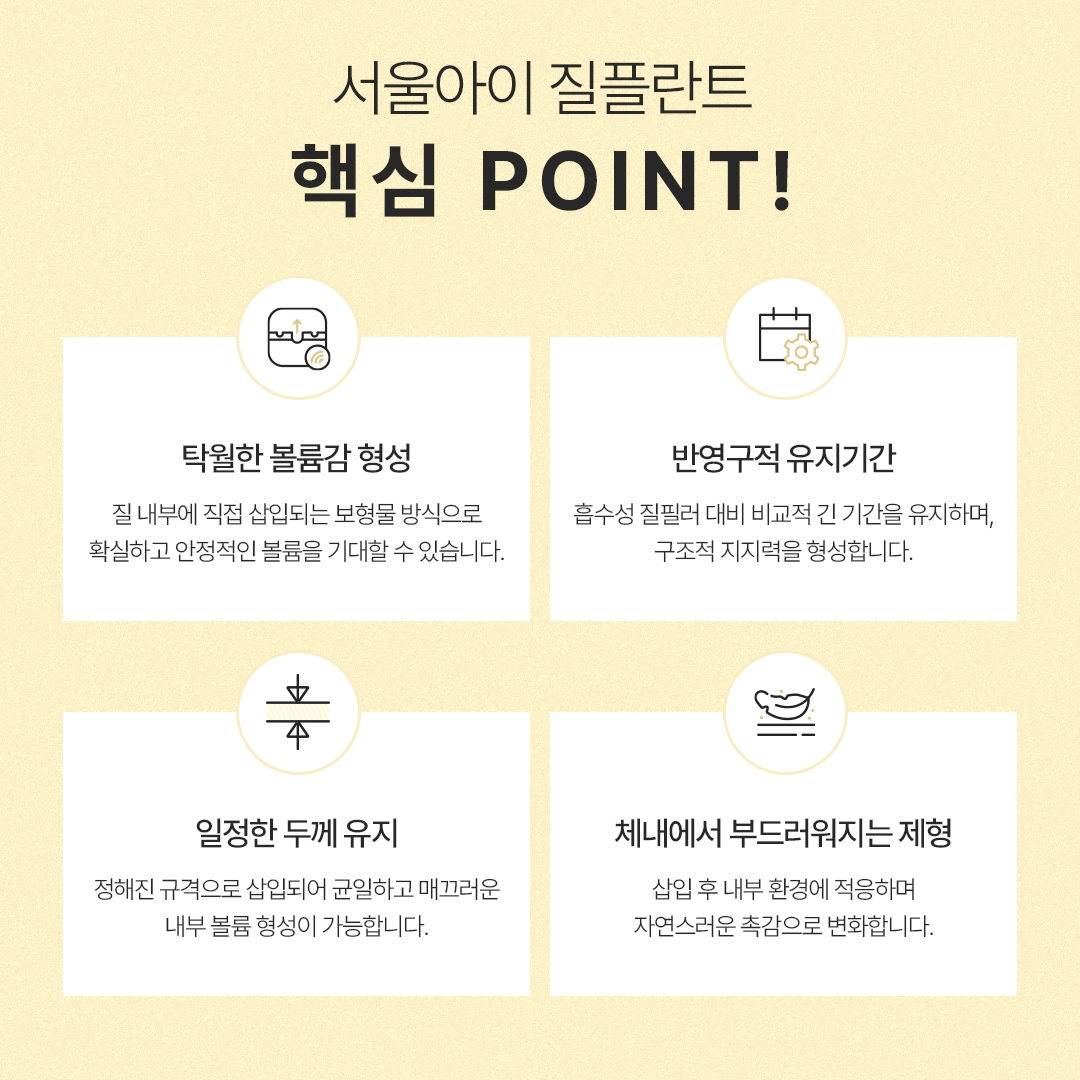 서울아이 질플란트

핵심 POINT!

탁월한 볼륨감 형성

질 내부에 직접 삽입되는 보형물 방식으로 확실하고 안정적인 볼륨을 기대할 수 있습니다.

반영구적 유지기간

흡수성 질필러 대비 비교적 긴 기간을 유지하며, 구조적 지지력을 형성합니다.

일정한 두께 유지

정해진 규격으로 삽입되어 균일하고 매끄러운 내부 볼륨 형성이 가능합니다.

체내에서 부드러워지는 제형

삽입 후 내부 환경에 적응하며 자연스러운 촉감으로 변화합니다.